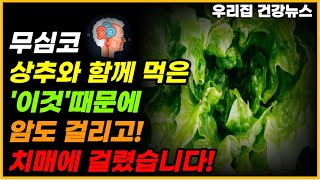 우리집 건강뉴스

무심코
상추와 함께 먹은
'이것'때문에
암도 걸리고!
치매에 걸렸습니다!